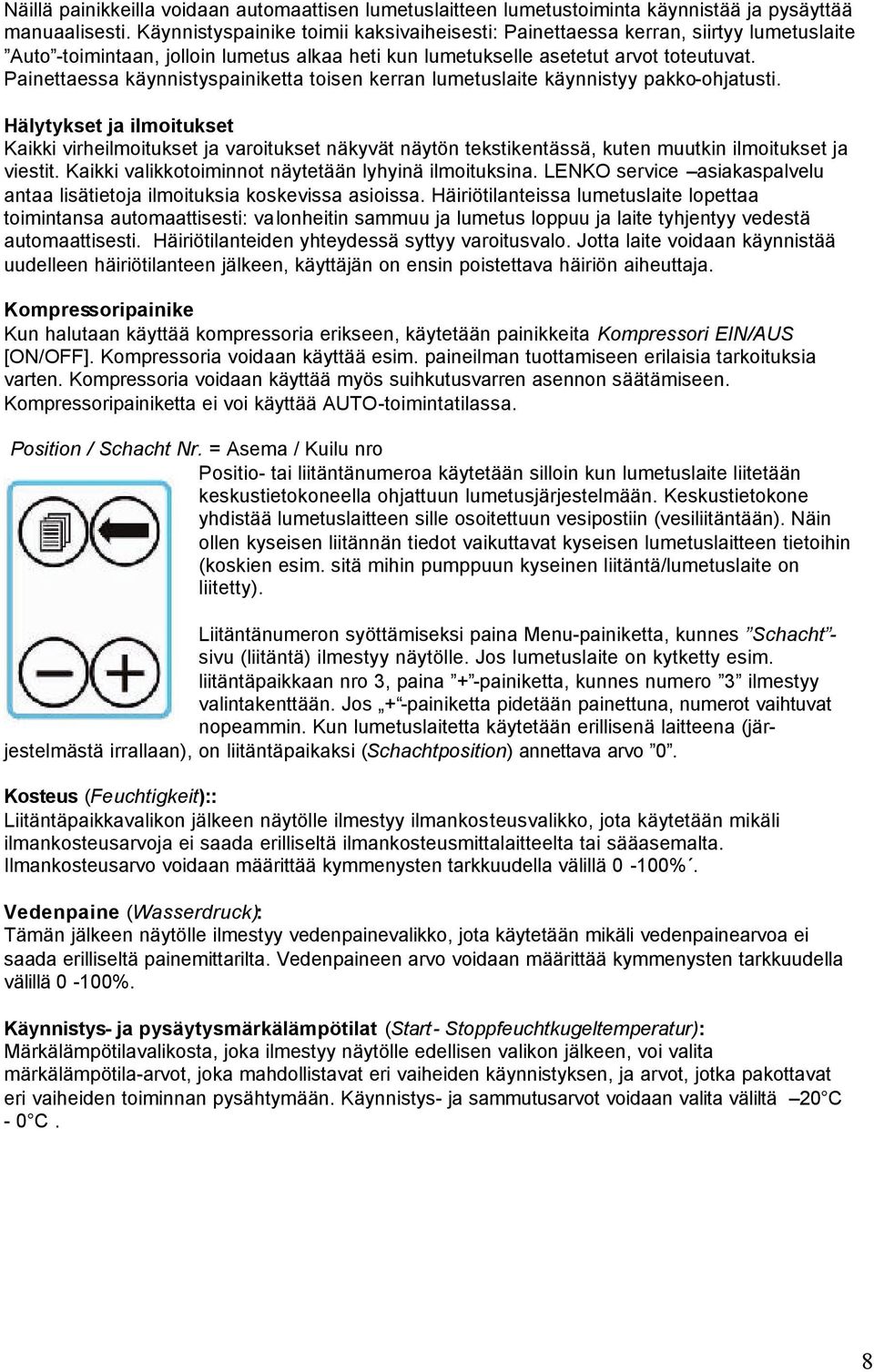 Näillä painikkeilla voidaan automaattisen lumetuslaitteen lumetustoiminta käynnistää ja pysäyttää manuaalisesti. Käynnistyspainike toimii kaksivaiheisesti: Painettaessa kerran, siirtyy lumetuslaite ”Auto”-toimintaan, jolloin lumetus alkaa heti kun lumetukselle asetetut arvot toteutuvat. Painettaessa käynnistyspainiketta toisen kerran lumetuslaite käynnistyy pakko-ohjatusti.

Hälytykset ja ilmoitukset
Kaikki virheilmoitukset ja varoitukset näkyvät näytön tekstikentässä, kuten muutkin ilmoitukset ja viestit. Kaikki valikkotoiminnot näytetään lyhyinä ilmoituksina. LENKO service –asiakaspalvelu antaa lisätietoja ilmoituksia koskevissa asioissa. Häiriötilanteissa lumetuslaite lopettaa toimintansa automaattisesti: valonheitin sammuu ja lumetus loppuu ja laite tyhjentyy vedestä automaattisesti. Häiriötilanteiden yhteydessä syttyy varoitusvalo. Jotta laite voidaan käynnistää uudelleen häiriötilanteen jälkeen, käyttäjän on ensin poistettava häiriön aiheuttaja.

Kompressoripainike
Kun halutaan käyttää kompressoria erikseen, käytetään painikkeita Kompressori EIN/AUS [ON/OFF]. Kompressoria voidaan käyttää esim. paineilman tuottamiseen erilaisia tarkoituksia varten. Kompressoria voidaan käyttää myös suihkutusvarren asennon säätämiseen. Kompressoripainiketta ei voi käyttää AUTO-toimintatilassa.

Position / Schacht Nr. = Asema / Kuilu nro
Positio- tai liitäntänumeroa käytetään silloin kun lumetuslaite liitetään keskustietokoneella ohjattuun lumetusjärjestelmään. Keskustietokone yhdistää lumetuslaitteen sille osoitettuun vesipostiin (vesiliitäntään). Näin ollen kyseisen liitännän tiedot vaikuttavat kyseisen lumetuslaitteen tietoihin (koskien esim. sitä mihin pumppuun kyseinen liitäntä/lumetuslaite on liitetty).

Liitäntänumeron syöttämiseksi paina Menu-painiketta, kunnes ”Schacht”-sivu (liitäntä) ilmestyy näytölle. Jos lumetuslaite on kytketty esim. liitäntäpaikkaan nro 3, paina ”+”-painiketta, kunnes numero ”3” ilmestyy valintakenttään. Jos „+“-painiketta pidetään painettuna, numerot vaihtuvat nopeammin. Kun lumetuslaitetta käytetään erillisenä laitteena (järjestelmästä irrallaan), on liitäntäpaikaksi (Schachtposition) annettava arvo ”0”.

Kosteus (Feuchtigkeit)::
Liitäntäpaikkavalikon jälkeen näytölle ilmestyy ilmankosteusvalikko, jota käytetään mikäli ilmankosteusarvoja ei saada erilliseltä ilmankosteusmittalaitteelta tai sääasemalta. Ilmankosteusarvo voidaan määrittää kymmenysten tarkkuudella välillä 0 -100%´.

Vedenpaine (Wasserdruck):
Tämän jälkeen näytölle ilmestyy vedenpainevalikko, jota käytetään mikäli vedenpainearvoa ei saada erilliseltä painemittarilta. Vedenpaineen arvo voidaan määrittää kymmenysten tarkkuudella välillä 0 -100%.

Käynnistys- ja pysäytysmärkälämpötilat (Start - Stoppfeuchtkugeltemperatur):
Märkälämpötilavalikosta, joka ilmestyy näytölle edellisen valikon jälkeen, voi valita märkälämpötila-arvot, joka mahdollistavat eri vaiheiden käynnistyksen, ja arvot, jotka pakottavat eri vaiheiden toiminnan pysähtymään. Käynnistys- ja sammutusarvot voidaan valita väliltä –20°C - 0°C .

8